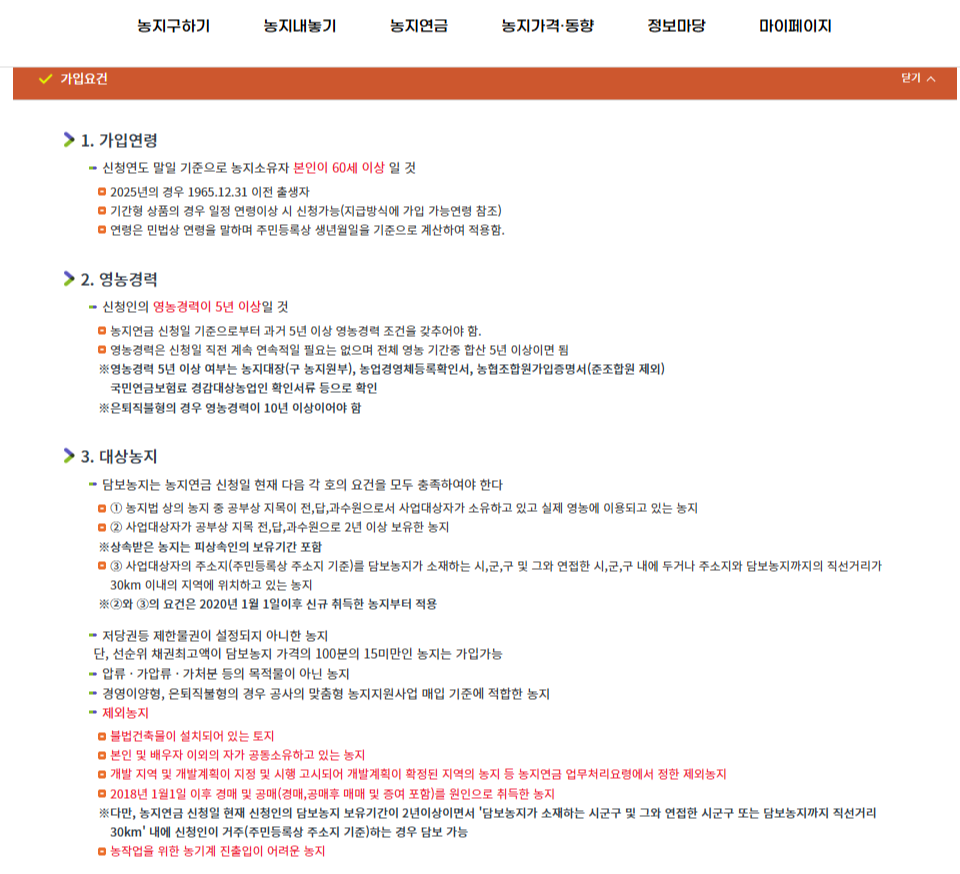 농지구하기 농지내놓기 농지연금 농지가격·동향 정보마당 마이페이지

가입요건 닫기

1. 가입연령

신청연도 말일 기준으로 농지소유자 본인이 60세 이상 일 것

2025년의 경우 1965.12.31 이전 출생자

기간형 상품의 경우 일정 연령이상 시 신청가능(지급방식에 가입 가능연령 참조)

연령은 민법상 연령을 말하며 주민등록상 생년월일을 기준으로 계산하여 적용함.

2. 영농경력

신청인의 영농경력이 5년 이상일 것

농지연금 신청일 기준으로부터 과거 5년 이상 영농경력 조건을 갖추어야 함.

영농경력은 신청일 직전 계속 연속적일 필요는 없으며 전체 영농 기간중 합산 5년 이상이면 됨

※영농경력 5년 이상 여부는 농지대장(구 농지원부), 농업경영체등록확인서, 농협조합원가입증명서(준조합원 제외) 국민연금보험료 경감대상농업인 확인서류 등으로 확인

※은퇴직불형의 경우 영농경력이 10년 이상이어야 함

3. 대상농지

담보농지는 농지연금 신청일 현재 다음 각 호의 요건을 모두 충족하여야 한다

① 농지법 상의 농지 중 공부상 지목이 전,답,과수원으로서 사업대상자가 소유하고 있고 실제 영농에 이용되고 있는 농지

② 사업대상자가 공부상 지목 전,답,과수원으로 2년 이상 보유한 농지

※상속받은 농지는 피상속인의 보유기간 포함

③ 사업대상자의 주소지(주민등록상 주소지 기준)를 담보농지가 소재하는 시,군,구 및 그와 연접한 시,군,구 내에 두거나 주소지와 담보농지까지의 직선거리가 30km 이내의 지역에 위치하고 있는 농지

※②와 ③의 요건은 2020년 1월 1일이후 신규 취득한 농지부터 적용

저당권등 제한물권이 설정되지 아니한 농지

단, 선순위 채권최고액이 담보농지 가격의 100분의 15미만인 농지는 가입가능

압류 · 가압류 · 가처분 등의 목적물이 아닌 농지

경영이양형, 은퇴직불형의 경우 공사의 맞춤형 농지지원사업 매입 기준에 적합한 농지

제외농지

불법건축물이 설치되어 있는 토지

본인 및 배우자 이외의 자가 공동소유하고 있는 농지

개발 지역 및 개발계획이 지정 및 시행 고시되어 개발계획이 확정된 지역의 농지 등 농지연금 업무처리요령에서 정한 제외농지

2018년 1월1일 이후 경매 및 공매(경매,공매후 매매 및 증여 포함)를 원인으로 취득한 농지

※다만, 농지연금 신청일 현재 신청인의 담보농지 보유기간이 2년이상이면서 '담보농지가 소재하는 시군구 및 그와 연접한 시군구 또는 담보농지까지 직선거리 30km' 내에 신청인이 거주(주민등록상 주소지 기준)하는 경우 담보 가능

농작업을 위한 농기계 진출입이 어려운 농지